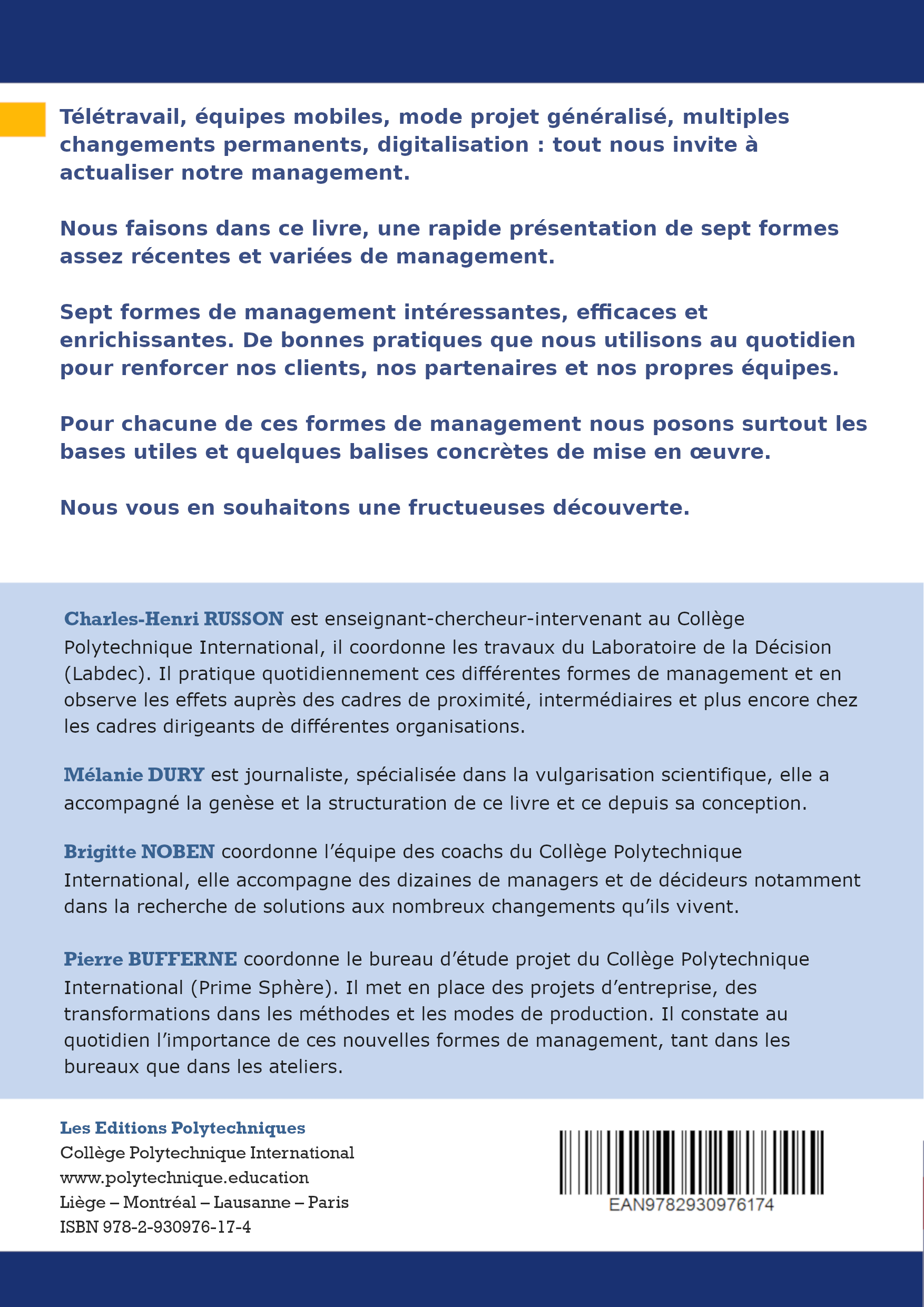 Télétravail, équipes mobiles, mode projet généralisé, multiples changements permanents, digitalisation : tout nous invite à actualiser notre management.

Nous faisons dans ce livre, une rapide présentation de sept formes assez récentes et variées de management.

Sept formes de management intéressantes, efficaces et enrichissantes. De bonnes pratiques que nous utilisons au quotidien pour renforcer nos clients, nos partenaires et nos propres équipes.

Pour chacune de ces formes de management nous posons surtout les bases utiles et quelques balises concrètes de mise en œuvre.

Nous vous en souhaitons une fructueuses découverte.

Charles-Henri RUSSON est enseignant-chercheur-intervenant au Collège Polytechnique International, il coordonne les travaux du Laboratoire de la Décision (Labdec). Il pratique quotidiennement ces différentes formes de management et en observe les effets auprès des cadres de proximité, intermédiaires et plus encore chez les cadres dirigeants de différentes organisations.

Mélanie DURY est journaliste, spécialisée dans la vulgarisation scientifique, elle a accompagné la genèse et la structuration de ce livre et ce depuis sa conception.

Brigitte NOBEN coordonne l'équipe des coachs du Collège Polytechnique International, elle accompagne des dizaines de managers et de décideurs notamment dans la recherche de solutions aux nombreux changements qu'ils vivent.

Pierre BUFFERNE coordonne le bureau d'étude projet du Collège Polytechnique International (Prime Sphère). Il met en place des projets d'entreprise, des transformations dans les méthodes et les modes de production. Il constate au quotidien l'importance de ces nouvelles formes de management, tant dans les bureaux que dans les ateliers.

Les Editions Polytechniques
Collège Polytechnique International
www.polytechnique.education
Liège – Montréal – Lausanne – Paris
ISBN 978-2-930976-17-4

EAN9782930976174